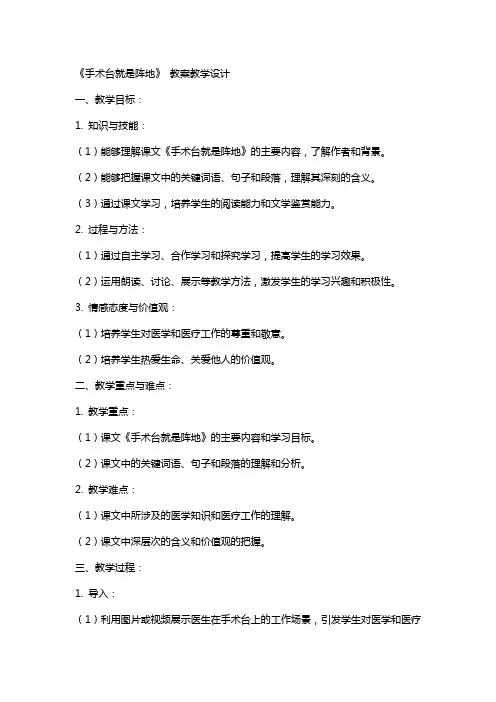 《手术台就是阵地》 教案教学设计

一、教学目标：

1. 知识与技能：

（1）能够理解课文《手术台就是阵地》的主要内容，了解作者和背景。

（2）能够把握课文中的关键词语、句子和段落，理解其深刻的含义。

（3）通过课文学习，培养学生的阅读能力和文学鉴赏能力。

2. 过程与方法：

（1）通过自主学习、合作学习和探究学习，提高学生的学习效果。

（2）运用朗读、讨论、展示等教学方法，激发学生的学习兴趣和积极性。

3. 情感态度与价值观：

（1）培养学生对医学和医疗工作的尊重和敬意。

（2）培养学生热爱生命、关爱他人的价值观。

二、教学重点与难点：

1. 教学重点：

（1）课文《手术台就是阵地》的主要内容和学习目标。

（2）课文中的关键词语、句子和段落的理解和分析。

2. 教学难点：

（1）课文中所涉及的医学知识和医疗工作的理解。

（2）课文中深层次的含义和价值观的把握。

三、教学过程：

1. 导入：

（1）利用图片或视频展示医生在手术台上的工作场景，引发学生对医学和医疗